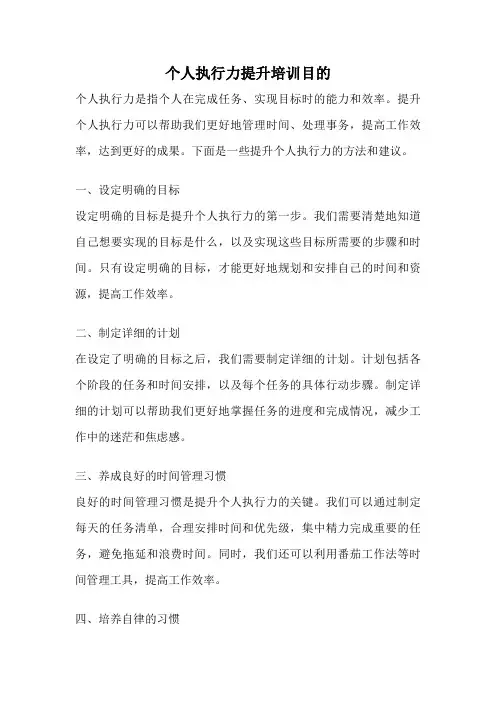 个人执行力提升培训目的

个人执行力是指个人在完成任务、实现目标时的能力和效率。提升个人执行力可以帮助我们更好地管理时间、处理事务，提高工作效率，达到更好的成果。下面是一些提升个人执行力的方法和建议。

一、设定明确的目标

设定明确的目标是提升个人执行力的第一步。我们需要清楚地知道自己想要实现的目标是什么，以及实现这些目标所需要的步骤和时间。只有设定明确的目标，才能更好地规划和安排自己的时间和资源，提高工作效率。

二、制定详细的计划

在设定了明确的目标之后，我们需要制定详细的计划。计划包括各个阶段的任务和时间安排，以及每个任务的具体行动步骤。制定详细的计划可以帮助我们更好地掌握任务的进度和完成情况，减少工作中的迷茫和焦虑感。

三、养成良好的时间管理习惯

良好的时间管理习惯是提升个人执行力的关键。我们可以通过制定每天的任务清单，合理安排时间和优先级，集中精力完成重要的任务，避免拖延和浪费时间。同时，我们还可以利用番茄工作法等时间管理工具，提高工作效率。

四、培养自律的习惯